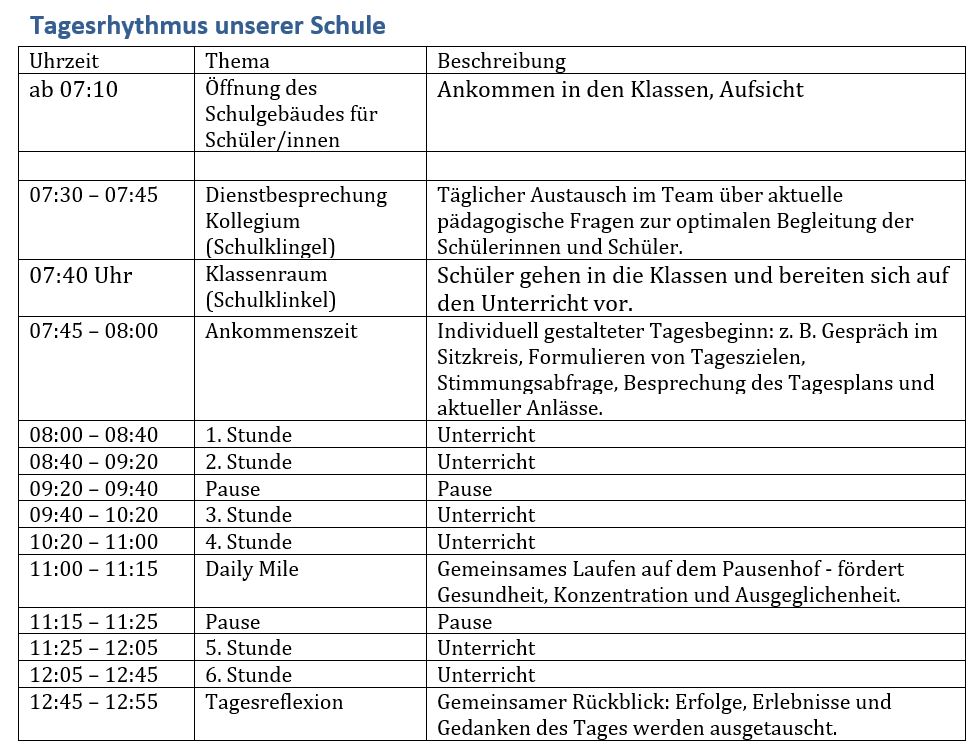 Tagesrhythmus unserer Schule

| Uhrzeit | Thema | Beschreibung |
|---|---|---|
| ab 07:10 | Öffnung des Schulgebäudes für Schüler/innen | Ankommen in den Klassen, Aufsicht |
| | | |
| 07:30 – 07:45 | Dienstbesprechung Kollegium (Schulklingel) | Täglicher Austausch im Team über aktuelle pädagogische Fragen zur optimalen Begleitung der Schülerinnen und Schüler. |
| 07:40 Uhr | Klassenraum (Schulklinkel) | Schüler gehen in die Klassen und bereiten sich auf den Unterricht vor. |
| 07:45 – 08:00 | Ankommenszeit | Individuell gestalteter Tagesbeginn: z. B. Gespräch im Sitzkreis, Formulieren von Tageszielen, Stimmungsabfrage, Besprechung des Tagesplans und aktueller Anlässe. |
| 08:00 – 08:40 | 1. Stunde | Unterricht |
| 08:40 – 09:20 | 2. Stunde | Unterricht |
| 09:20 – 09:40 | Pause | Pause |
| 09:40 – 10:20 | 3. Stunde | Unterricht |
| 10:20 – 11:00 | 4. Stunde | Unterricht |
| 11:00 – 11:15 | Daily Mile | Gemeinsames Laufen auf dem Pausenhof - fördert Gesundheit, Konzentration und Ausgeglichenheit. |
| 11:15 – 11:25 | Pause | Pause |
| 11:25 – 12:05 | 5. Stunde | Unterricht |
| 12:05 – 12:45 | 6. Stunde | Unterricht |
| 12:45 – 12:55 | Tagesreflexion | Gemeinsamer Rückblick: Erfolge, Erlebnisse und Gedanken des Tages werden ausgetauscht. |